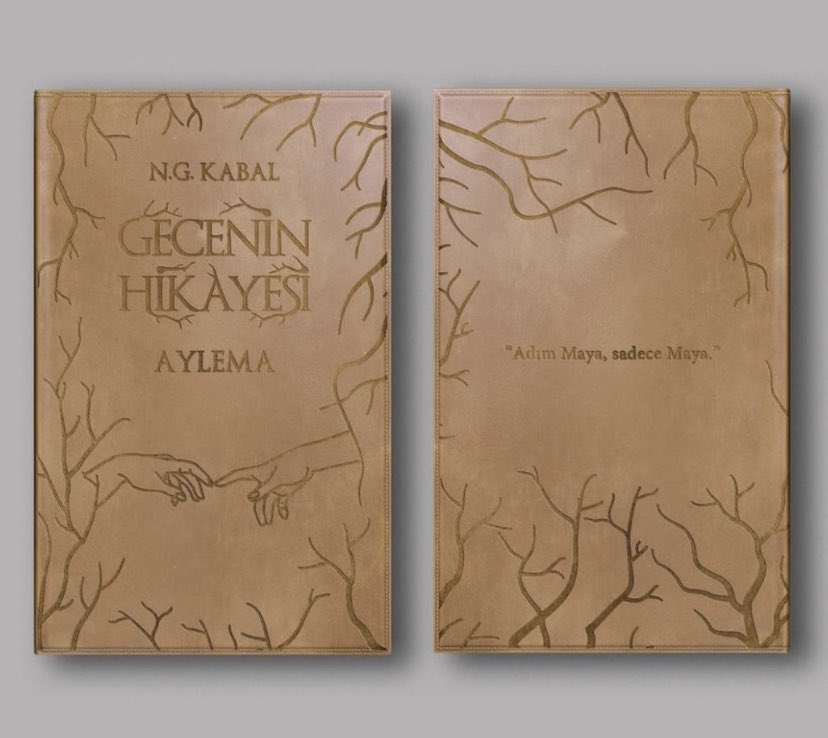 N.G. KABAL

GECENİN HİKAYESİ

AYLEMA

"Adım Maya, sadece Maya."